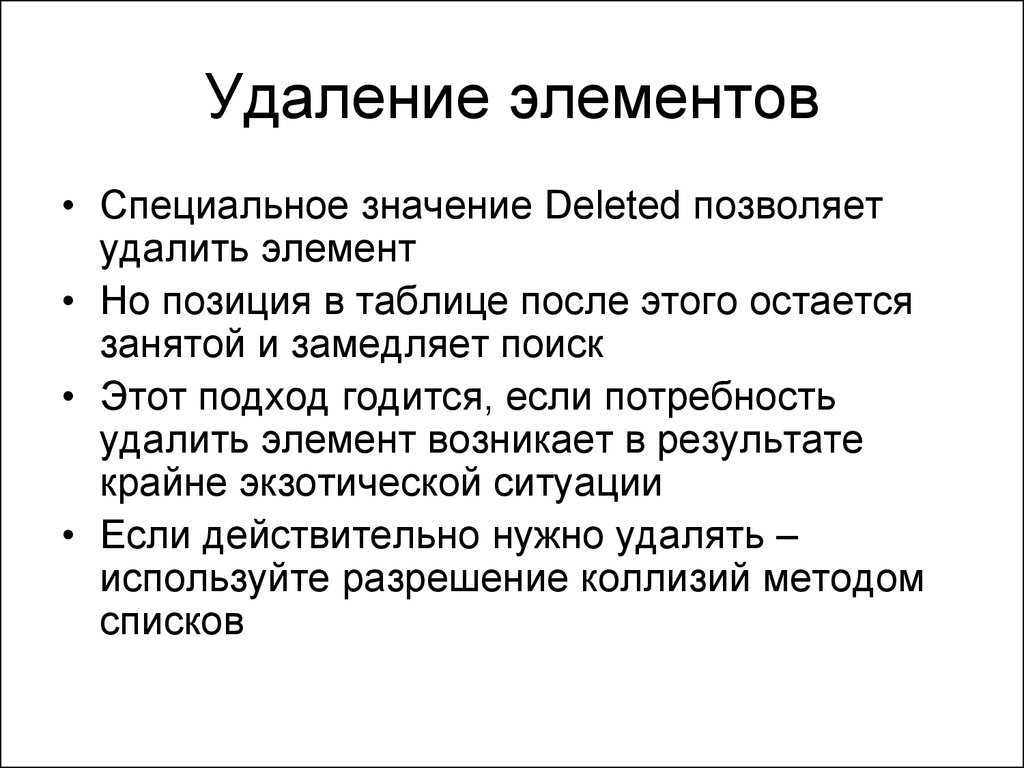 Удаление элементов

• Специальное значение Deleted позволяет удалить элемент
• Но позиция в таблице после этого остается занятой и замедляет поиск
• Этот подход годится, если потребность удалить элемент возникает в результате крайне экзотической ситуации
• Если действительно нужно удалять – используйте разрешение коллизий методом списков